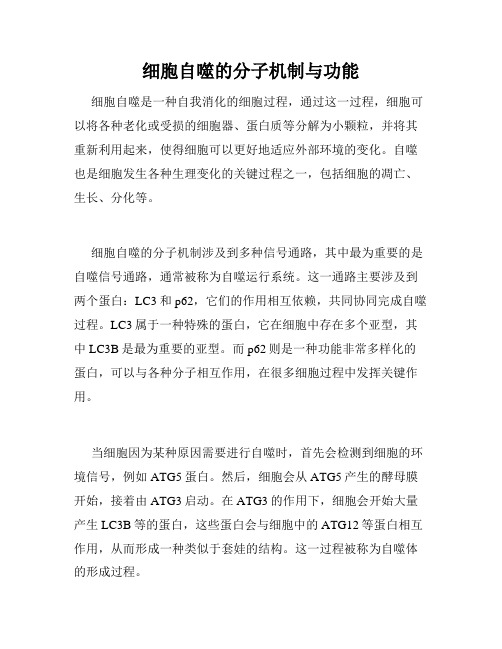 细胞自噬的分子机制与功能

细胞自噬是一种自我消化的细胞过程，通过这一过程，细胞可以将各种老化或受损的细胞器、蛋白质等分解为小颗粒，并将其重新利用起来，使得细胞可以更好地适应外部环境的变化。自噬也是细胞发生各种生理变化的关键过程之一，包括细胞的凋亡、生长、分化等。

细胞自噬的分子机制涉及到多种信号通路，其中最为重要的是自噬信号通路，通常被称为自噬运行系统。这一通路主要涉及到两个蛋白：LC3 和 p62，它们的作用相互依赖，共同协同完成自噬过程。LC3 属于一种特殊的蛋白，它在细胞中存在多个亚型，其中 LC3B 是最为重要的亚型。而 p62 则是一种功能非常多样化的蛋白，可以与各种分子相互作用，在很多细胞过程中发挥关键作用。

当细胞因为某种原因需要进行自噬时，首先会检测到细胞的环境信号，例如 ATG5 蛋白。然后，细胞会从 ATG5 产生的酵母膜开始，接着由 ATG3 启动。在 ATG3 的作用下，细胞会开始大量产生 LC3B 等的蛋白，这些蛋白会与细胞中的 ATG12 等蛋白相互作用，从而形成一种类似于套娃的结构。这一过程被称为自噬体的形成过程。